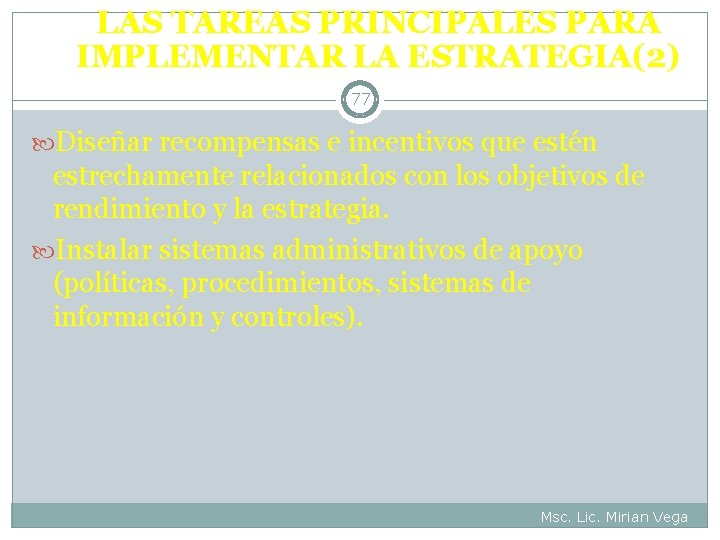 LAS TAREAS PRINCIPALES PARA IMPLEMENTAR LA ESTRATEGIA(2)

77

Diseñar recompensas e incentivos que estén estrechamente relacionados con los objetivos de rendimiento y la estrategia.

Instalar sistemas administrativos de apoyo (políticas, procedimientos, sistemas de información y controles).

Msc. Lic. Mirian Vega